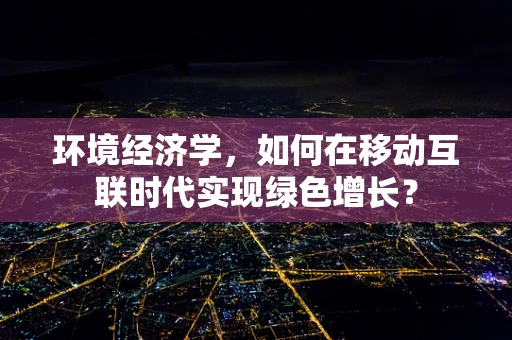 环境经济学，如何在移动互联时代实现绿色增长？